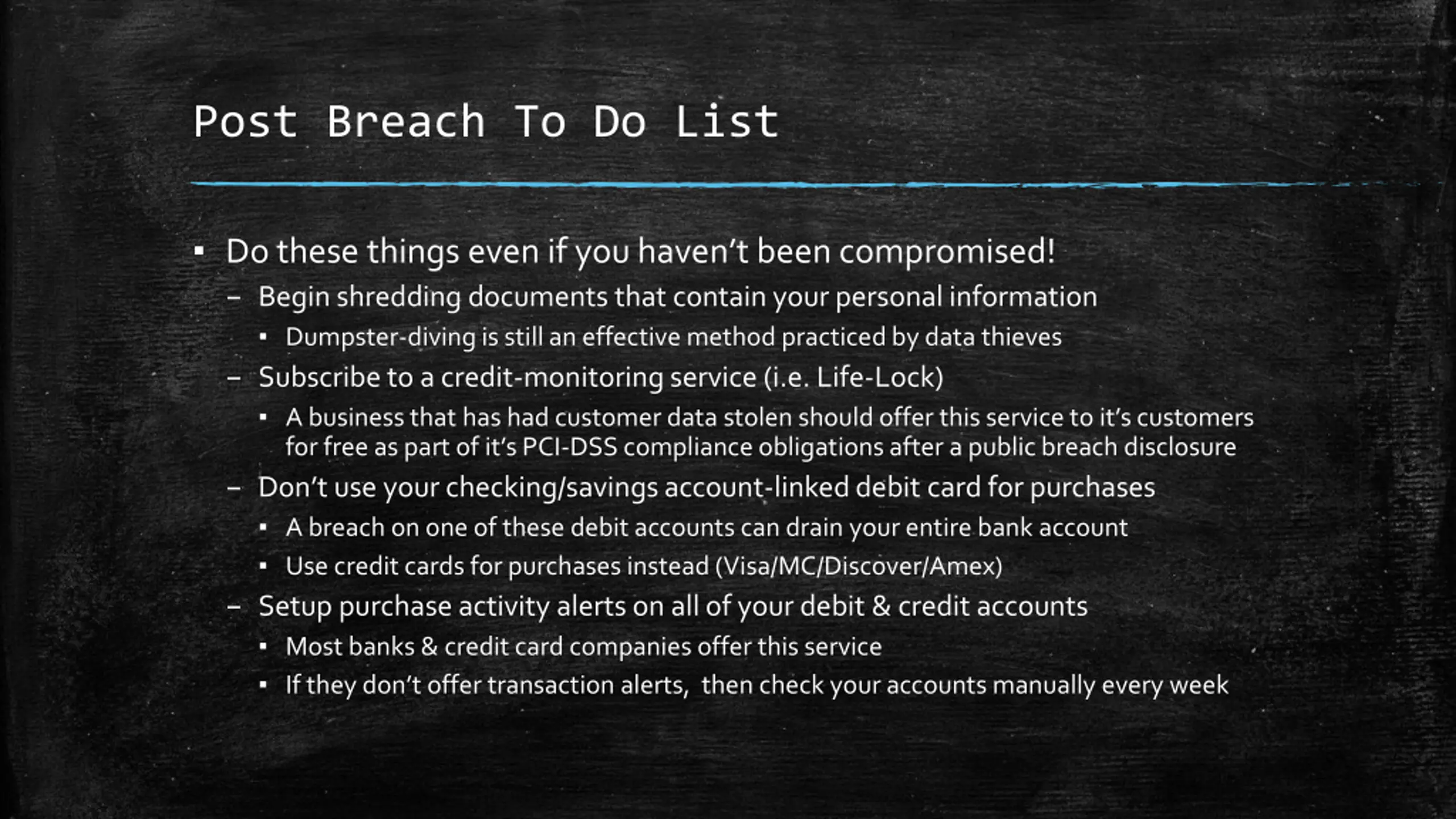 Post Breach To Do List

▪ Do these things even if you haven't been compromised!
 – Begin shredding documents that contain your personal information
  ▪ Dumpster-diving is still an effective method practiced by data thieves
 – Subscribe to a credit-monitoring service (i.e. Life-Lock)
  ▪ A business that has had customer data stolen should offer this service to it's customers for free as part of it's PCI-DSS compliance obligations after a public breach disclosure
 – Don't use your checking/savings account-linked debit card for purchases
  ▪ A breach on one of these debit accounts can drain your entire bank account
  ▪ Use credit cards for purchases instead (Visa/MC/Discover/Amex)
 – Setup purchase activity alerts on all of your debit & credit accounts
  ▪ Most banks & credit card companies offer this service
  ▪ If they don't offer transaction alerts, then check your accounts manually every week